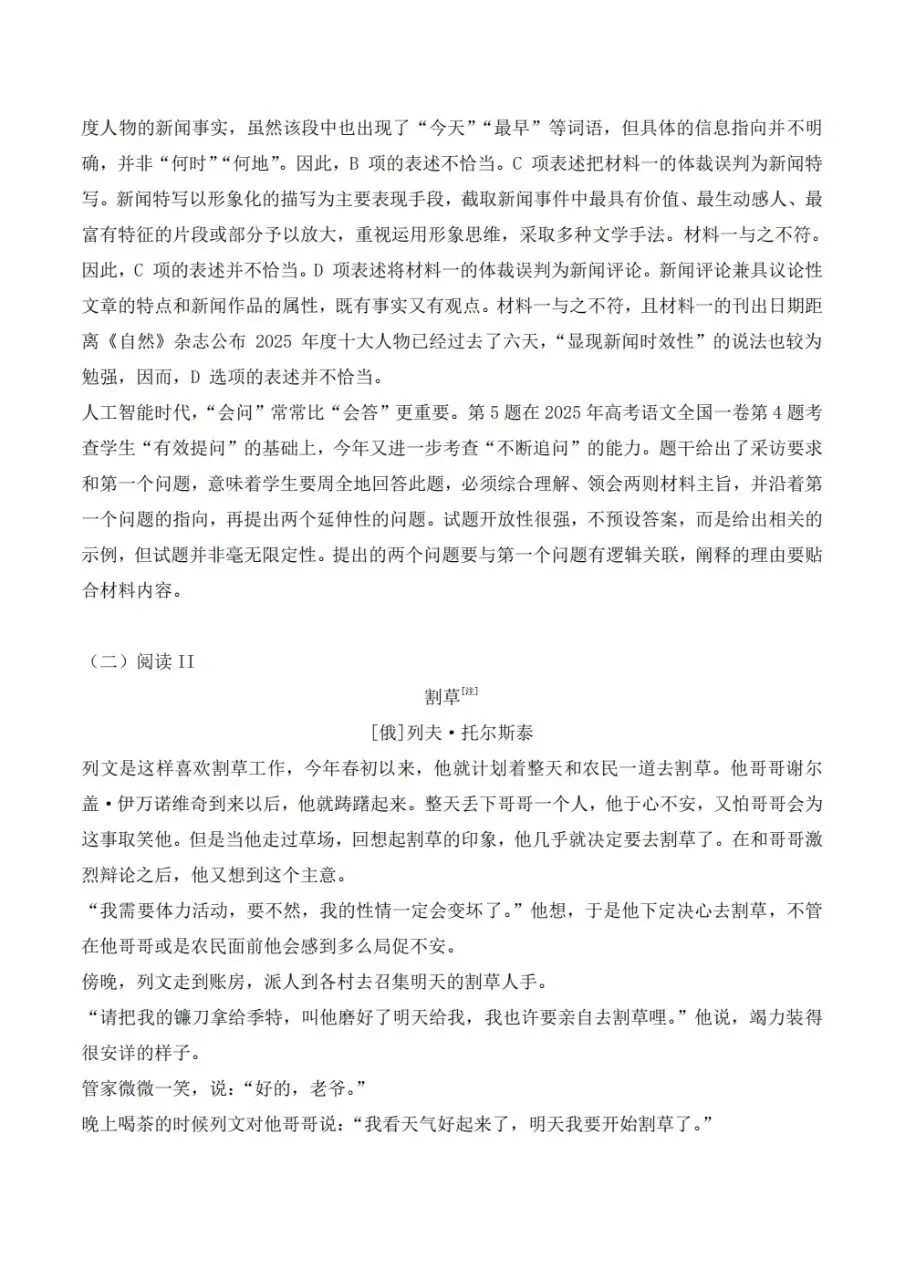 度人物的新闻事实，虽然该段中也出现了“今天”“最早”等词语，但具体的信息指向并不明确，并非“何时”“何地”。因此，B 项的表述不恰当。C 项表述把材料一的体裁误判为新闻特写。新闻特写以形象化的描写为主要表现手段，截取新闻事件中最具有价值、最生动感人、最富有特征的片段或部分予以放大，重视运用形象思维，采取多种文学手法。材料一与之不符。因此，C 项的表述并不恰当。D 项表述将材料一的体裁误判为新闻评论。新闻评论兼具议论性文章的特点和新闻作品的属性，既有事实又有观点。材料一与之不符，且材料一的刊出日期距离《自然》杂志公布 2025 年度十大人物已经过去了六天，“显现新闻时效性”的说法也较为勉强，因而，D 选项的表述并不恰当。
人工智能时代，“会问”常常比“会答”更重要。第 5 题在 2025 年高考语文全国一卷第 4 题考查学生“有效提问”的基础上，今年又进一步考查“不断追问”的能力。题干给出了采访要求和第一个问题，意味着学生要周全地回答此题，必须综合理解、领会两则材料主旨，并沿着第一个问题的指向，再提出两个延伸性的问题。试题开放性很强，不预设答案，而是给出相关的示例，但试题并非毫无限定性。提出的两个问题要与第一个问题有逻辑关联，阐释的理由要贴合材料内容。

（二）阅读 II

割草[注]

[俄]列夫·托尔斯泰

列文是这样喜欢割草工作，今年春初以来，他就计划着整天和农民一道去割草。他哥哥谢尔盖·伊万诺维奇到来以后，他就踌躇起来。整天丢下哥哥一个人，他于心不安，又怕哥哥会为这事取笑他。但是当他走过草场，回想起割草的印象，他几乎就决定要去割草了。在和哥哥激烈辩论之后，他又想到这个主意。
“我需要体力活动，要不然，我的性情一定会变坏了。”他想，于是他下定决心去割草，不管在他哥哥或是农民面前他会感到多么局促不安。
傍晚，列文走到账房，派人到各村去召集明天的割草人手。
“请把我的镰刀拿给季特，叫他磨好了明天给我，我也许要亲自去割草哩。”他说，竭力装得很安详的样子。
管家微微一笑，说：“好的，老爷。”
晚上喝茶的时候列文对他哥哥说：“我看天气好起来了，明天我要开始割草了。”